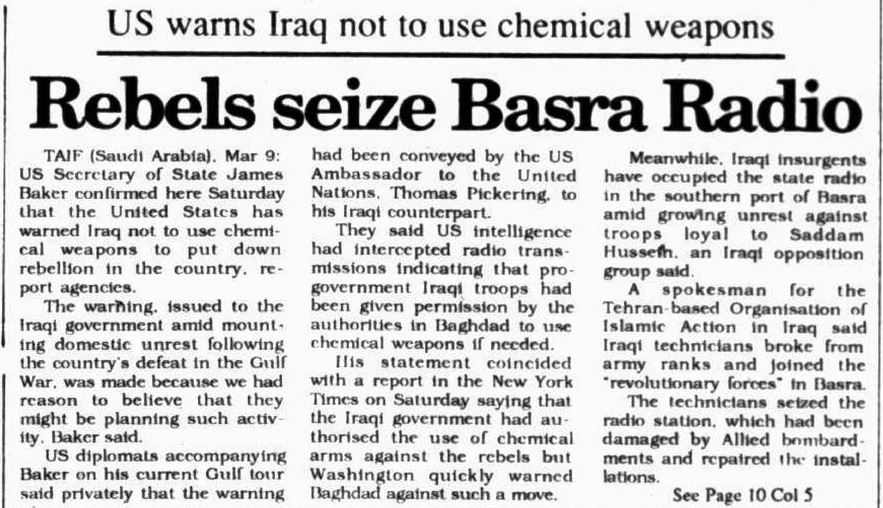 US warns Iraq not to use chemical weapons

Rebels seize Basra Radio

TAIF (Saudi Arabia), Mar 9: US Secretary of State James Baker confirmed here Saturday that the United States has warned Iraq not to use chemical weapons to put down rebellion in the country, report agencies.

The warning, issued to the Iraqi government amid mounting domestic unrest following the country's defeat in the Gulf War, was made because we had reason to believe that they might be planning such activity, Baker said.

US diplomats accompanying Baker on his current Gulf tour said privately that the warning had been conveyed by the US Ambassador to the United Nations, Thomas Pickering, to his Iraqi counterpart.

They said US intelligence had intercepted radio transmissions indicating that pro-government Iraqi troops had been given permission by the authorities in Baghdad to use chemical weapons if needed.

His statement coincided with a report in the New York Times on Saturday saying that the Iraqi government had authorised the use of chemical arms against the rebels but Washington quickly warned Baghdad against such a move.

Meanwhile, Iraqi insurgents have occupied the state radio in the southern port of Basra amid growing unrest against troops loyal to Saddam Hussein, an Iraqi opposition group said.

A spokesman for the Tehran-based Organisation of Islamic Action in Iraq said Iraqi technicians broke from army ranks and joined the "revolutionary forces" in Basra.

The technicians seized the radio station, which had been damaged by Allied bombardments and repaired the installations.

See Page 10 Col 5